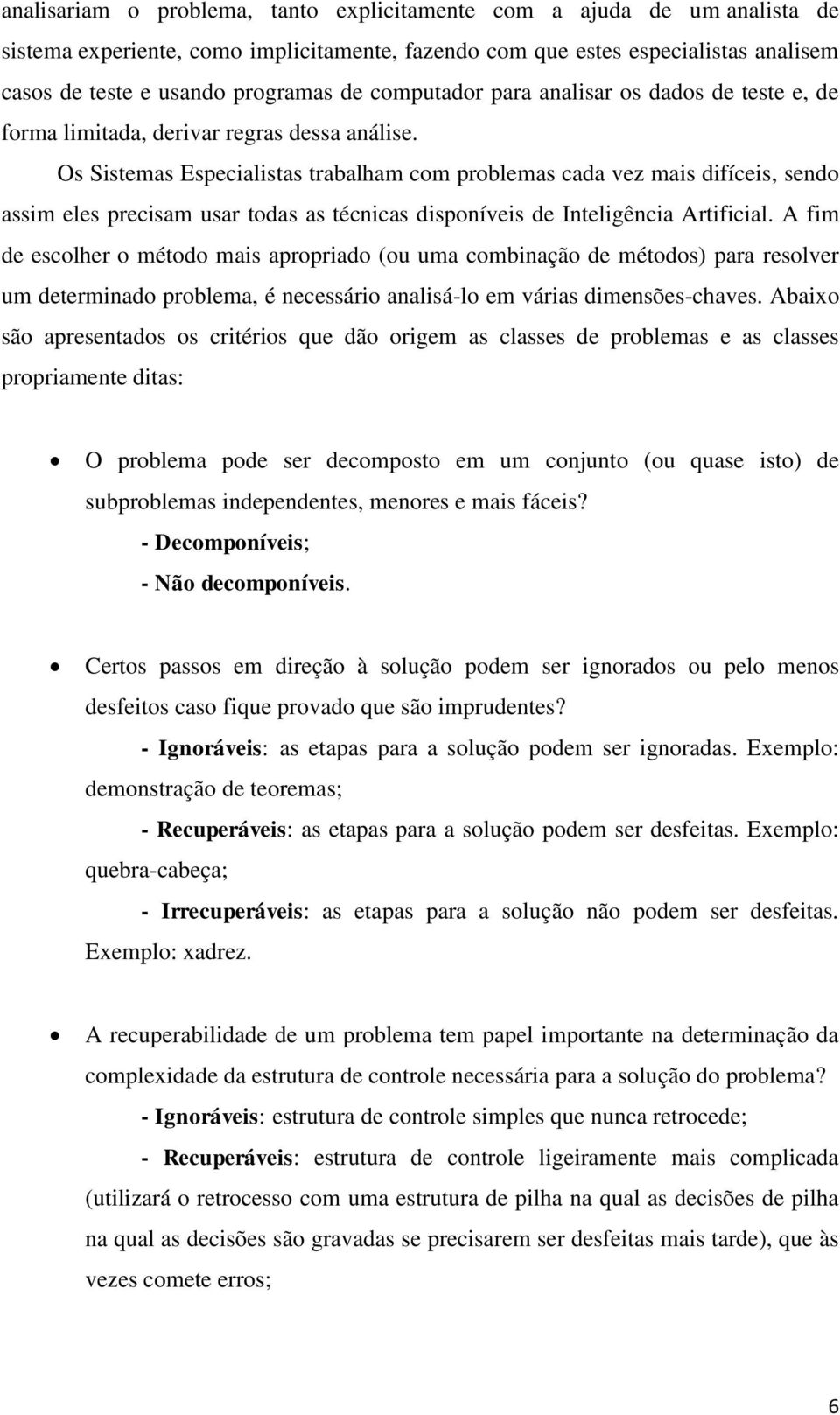 analisariam o problema, tanto explicitamente com a ajuda de um analista de sistema experiente, como implicitamente, fazendo com que estes especialistas analisem casos de teste e usando programas de computador para analisar os dados de teste e, de forma limitada, derivar regras dessa análise.

Os Sistemas Especialistas trabalham com problemas cada vez mais difíceis, sendo assim eles precisam usar todas as técnicas disponíveis de Inteligência Artificial. A fim de escolher o método mais apropriado (ou uma combinação de métodos) para resolver um determinado problema, é necessário analisá-lo em várias dimensões-chaves. Abaixo são apresentados os critérios que dão origem as classes de problemas e as classes propriamente ditas:

• O problema pode ser decomposto em um conjunto (ou quase isto) de subproblemas independentes, menores e mais fáceis?
- Decomponíveis;
- Não decomponíveis.

• Certos passos em direção à solução podem ser ignorados ou pelo menos desfeitos caso fique provado que são imprudentes?
- Ignoráveis: as etapas para a solução podem ser ignoradas. Exemplo: demonstração de teoremas;
- Recuperáveis: as etapas para a solução podem ser desfeitas. Exemplo: quebra-cabeça;
- Irrecuperáveis: as etapas para a solução não podem ser desfeitas. Exemplo: xadrez.

• A recuperabilidade de um problema tem papel importante na determinação da complexidade da estrutura de controle necessária para a solução do problema?
- Ignoráveis: estrutura de controle simples que nunca retrocede;
- Recuperáveis: estrutura de controle ligeiramente mais complicada (utilizará o retrocesso com uma estrutura de pilha na qual as decisões de pilha na qual as decisões são gravadas se precisarem ser desfeitas mais tarde), que às vezes comete erros;

6